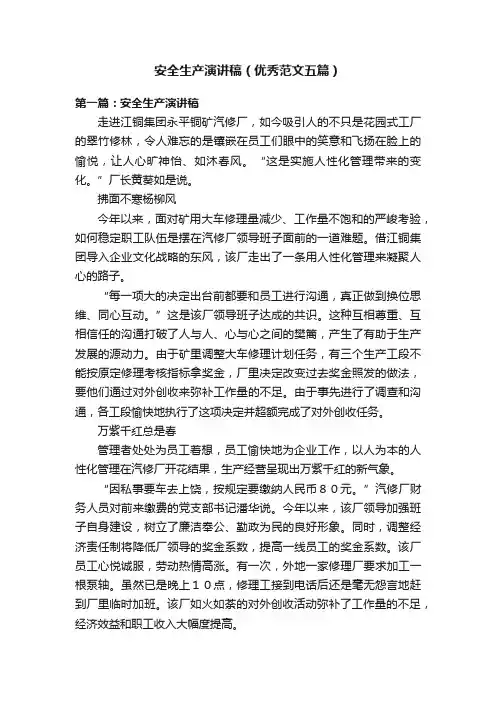 安全生产演讲稿（优秀范文五篇）

第一篇：安全生产演讲稿

走进江铜集团永平铜矿汽修厂，如今吸引人的不只是花园式工厂的翠竹修林，令人难忘的是镶嵌在员工们眼中的笑意和飞扬在脸上的愉悦，让人心旷神怡、如沐春风。“这是实施人性化管理带来的变化。”厂长黄葵如是说。

拂面不寒杨柳风

今年以来，面对矿用大车修理量减少、工作量不饱和的严峻考验，如何稳定职工队伍是摆在汽修厂领导班子面前的一道难题。借江铜集团导入企业文化战略的东风，该厂走出了一条用人性化管理来凝聚人心的路子。

“每一项大的决定出台前都要和员工进行沟通，真正做到换位思维、同心互动。”这是该厂领导班子达成的共识。这种互相尊重、互相信任的沟通打破了人与人、心与心之间的樊篱，产生了有助于生产发展的源动力。由于矿里调整大车修理计划任务，有三个生产工段不能按原定修理考核指标拿奖金，厂里决定改变过去奖金照发的做法，要他们通过对外创收来弥补工作量的不足。由于事先进行了调查和沟通，各工段愉快地执行了这项决定并超额完成了对外创收任务。

万紫千红总是春

管理者处处为员工着想，员工愉快地为企业工作，以人为本的人性化管理在汽修厂开花结果，生产经营呈现出万紫千红的新气象。

“因私事要车去上饶，按规定要缴纳人民币８０元。”汽修厂财务人员对前来缴费的党支部书记潘华说。今年以来，该厂领导加强班子自身建设，树立了廉洁奉公、勤政为民的良好形象。同时，调整经济责任制将降低厂领导的奖金系数，提高一线员工的奖金系数。该厂员工心悦诚服，劳动热情高涨。有一次，外地一家修理厂要求加工一根泵轴。虽然已是晚上１０点，修理工接到电话后还是毫无怨言地赶到厂里临时加班。该厂如火如荼的对外创收活动弥补了工作量的不足，经济效益和职工收入大幅度提高。